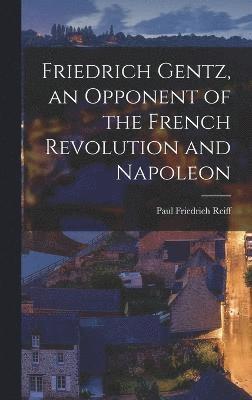 Friedrich Gentz, an Opponent of the French Revolution and Napoleon

Paul Friedrich Reiff